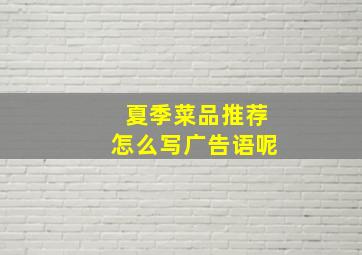 夏季菜品推荐
怎么写广告语呢